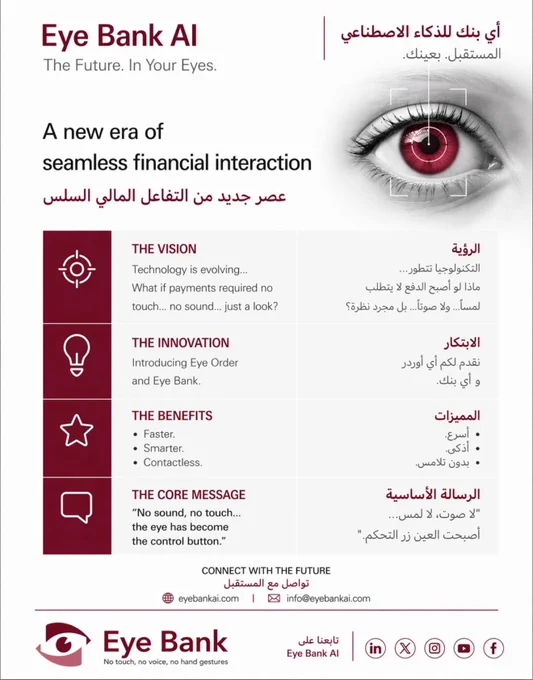 Eye Bank AI
The Future. In Your Eyes.

أي بنك للذكاء الاصطناعي
المستقبل. بعينك.

A new era of seamless financial interaction

عصر جديد من التفاعل المالي السلس

THE VISION
Technology is evolving...
What if payments required no touch... no sound... just a look?

الرؤية
التكنولوجيا تتطور...
ماذا لو أصبح الدفع لا يتطلب لمساً... ولا صوتاً... بل مجرد نظرة؟

THE INNOVATION
Introducing Eye Order and Eye Bank.

الابتكار
نقدم لكم أي أوردر و أي بنك.

THE BENEFITS
• Faster.
• Smarter.
• Contactless.

المميزات
• أسرع.
• أذكى.
• بدون تلامس.

THE CORE MESSAGE
"No sound, no touch... the eye has become the control button."

الرسالة الأساسية
"لا صوت، لا لمس...
أصبحت العين زر التحكم."

CONNECT WITH THE FUTURE
تواصل مع المستقبل
eyebankai.com | info@eyebankai.com

Eye Bank
No touch, no voice, no hand gestures

تابعنا على
Eye Bank AI